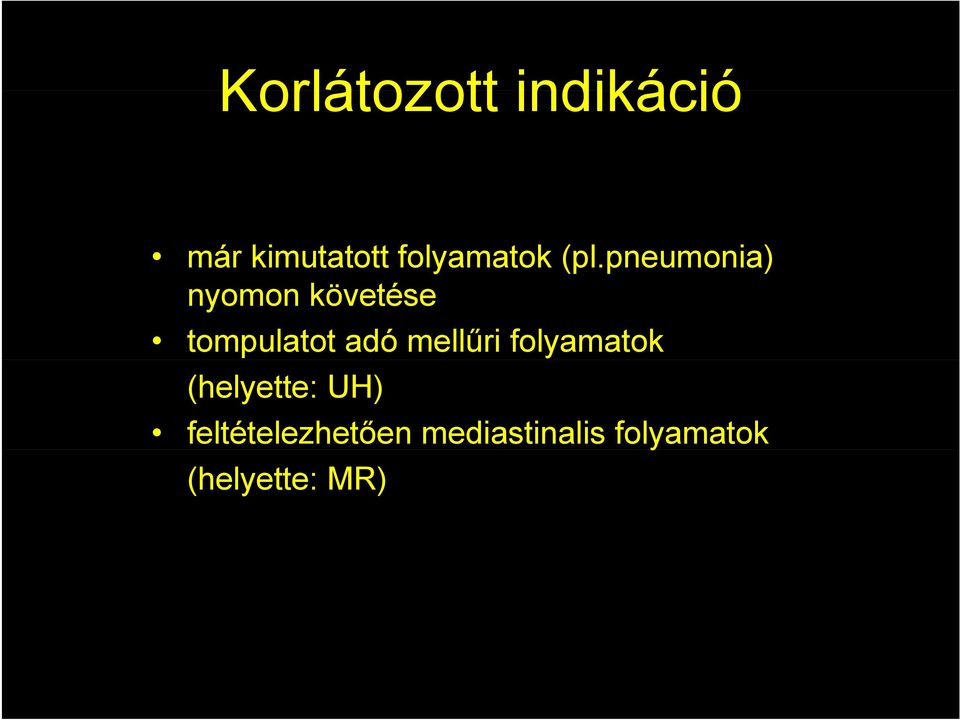 Korlátozott indikáció

• már kimutatott folyamatok (pl.pneumonia) nyomon követése
• tompulatot adó mellűri folyamatok (helyette: UH)
• feltételezhetően mediastinalis folyamatok (helyette: MR)